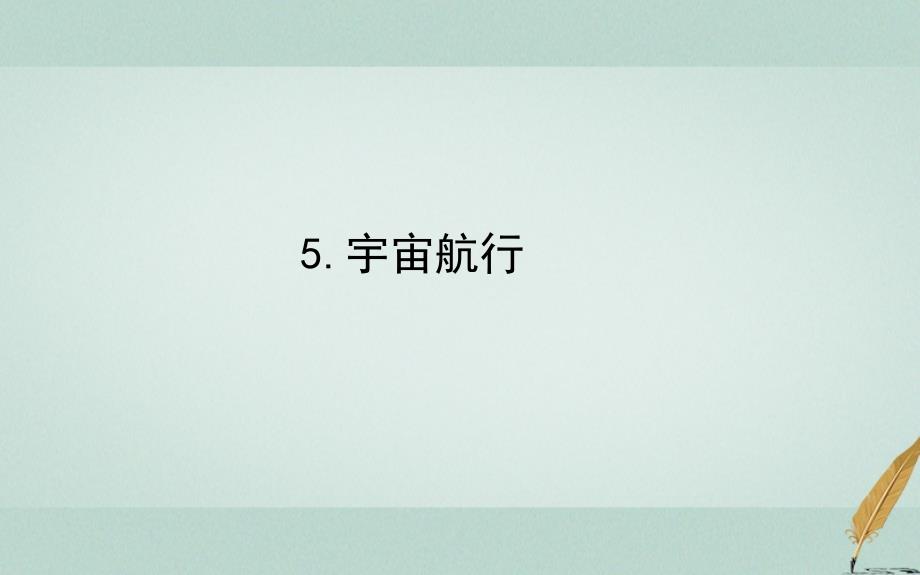 5. 宇宙航行